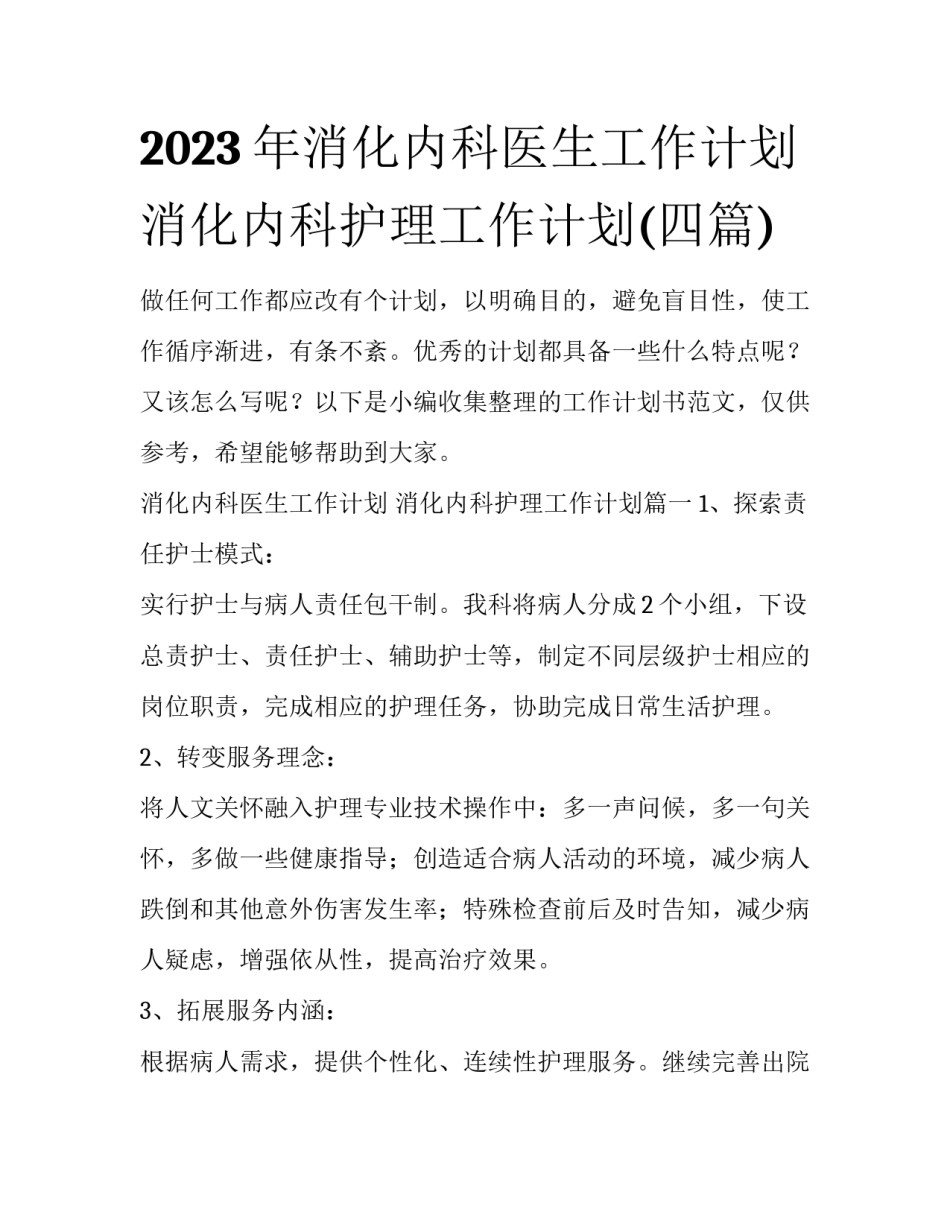 2023年消化内科医生工作计划 消化内科护理工作计划(四篇)

做任何工作都应改有个计划，以明确目的，避免盲目性，使工作循序渐进，有条不紊。优秀的计划都具备一些什么特点呢？又该怎么写呢？以下是小编收集整理的工作计划书范文，仅供参考，希望能够帮助到大家。

消化内科医生工作计划 消化内科护理工作计划篇一 1、探索责任护士模式：

实行护士与病人责任包干制。我科将病人分成2个小组，下设总责护士、责任护士、辅助护士等，制定不同层级护士相应的岗位职责，完成相应的护理任务，协助完成日常生活护理。

2、转变服务理念：

将人文关怀融入护理专业技术操作中：多一声问候，多一句关怀，多做一些健康指导；创造适合病人活动的环境，减少病人跌倒和其他意外伤害发生率；特殊检查前后及时告知，减少病人疑虑，增强依从性，提高治疗效果。

3、拓展服务内涵：

根据病人需求，提供个性化、连续性护理服务。继续完善出院